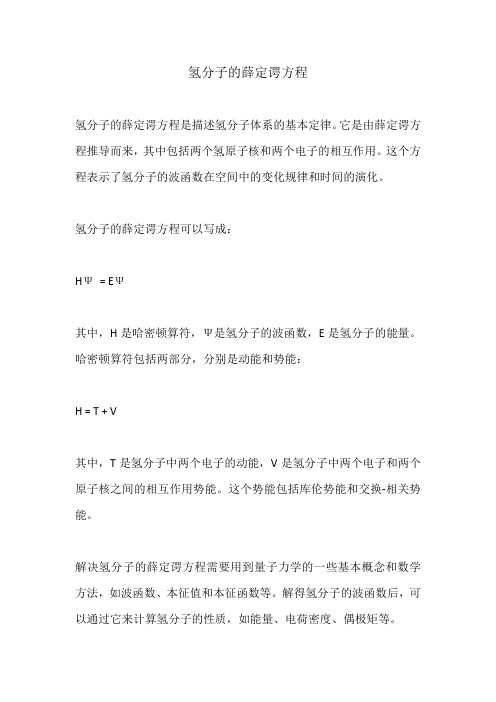 氢分子的薛定谔方程

氢分子的薛定谔方程是描述氢分子体系的基本定律。它是由薛定谔方程推导而来，其中包括两个氢原子核和两个电子的相互作用。这个方程表示了氢分子的波函数在空间中的变化规律和时间的演化。

氢分子的薛定谔方程可以写成：

$H\Psi = E\Psi$

其中，H 是哈密顿算符，Ψ是氢分子的波函数，E 是氢分子的能量。哈密顿算符包括两部分，分别是动能和势能：

$H = T + V$

其中，T 是氢分子中两个电子的动能，V 是氢分子中两个电子和两个原子核之间的相互作用势能。这个势能包括库伦势能和交换-相关势能。

解决氢分子的薛定谔方程需要用到量子力学的一些基本概念和数学方法，如波函数、本征值和本征函数等。解得氢分子的波函数后，可以通过它来计算氢分子的性质，如能量、电荷密度、偶极矩等。